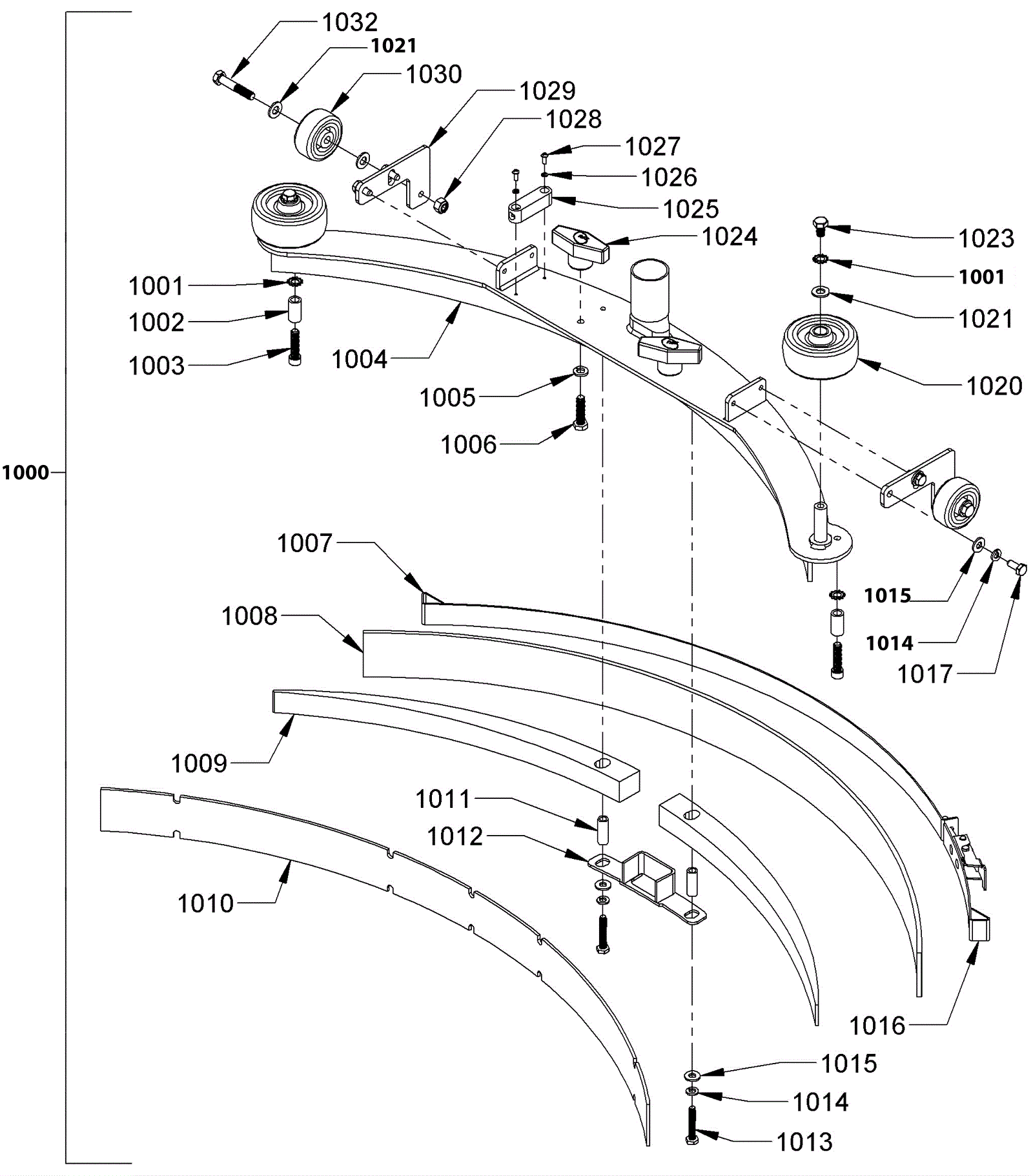 1032
1021
1030
1029
1028
1027
1026
1025
1024
1023
1001
1021
1020
1001
1002
1003
1004
1005
1006
1000
1007
1008
1009
1010
1011
1012
1015
1014
1017
1016
1015
1014
1013